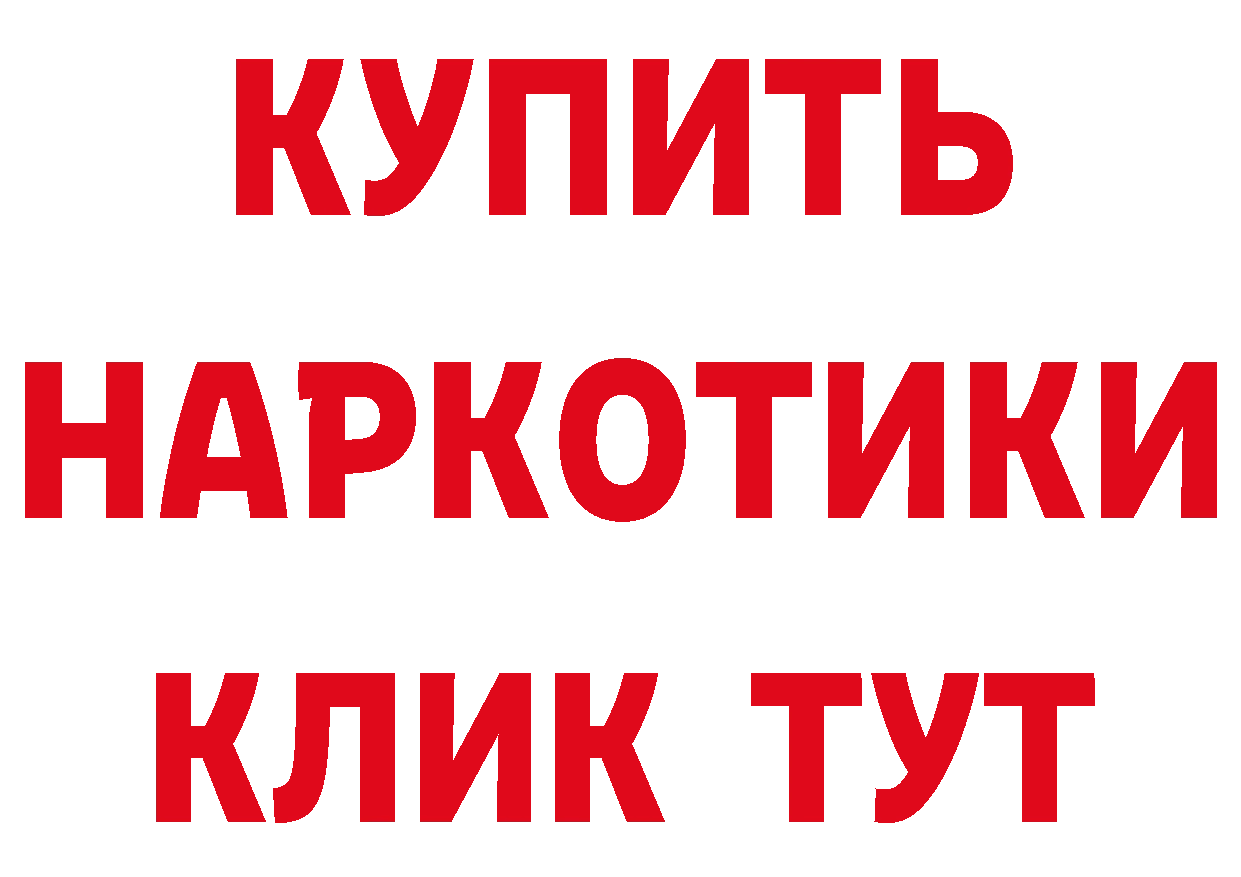 КУПИТЬ НАРКОТИКИ КЛИК ТУТ